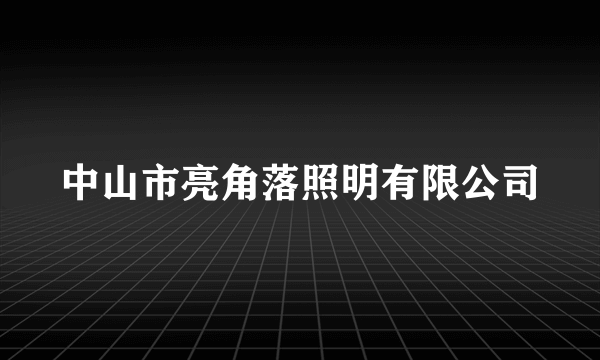 中山市亮角落照明有限公司